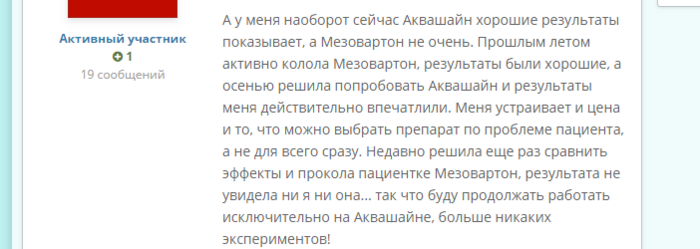 Активный участник
1
19 сообщений

А у меня наоборот сейчас Аквашайн хорошие результаты показывает, а Мезовартон не очень. Прошлым летом активно колола Мезовартон, результаты были хорошие, а осенью решила попробовать Аквашайн и результаты меня действительно впечатлили. Меня устраивает и цена и то, что можно выбрать препарат по проблеме пациента, а не для всего сразу. Недавно решила еще раз сравнить эффекты и прокола пациентке Мезовартон, результата не увидела ни я ни она... так что буду продолжать работать исключительно на Аквашайне, больше никаких экспериментов!